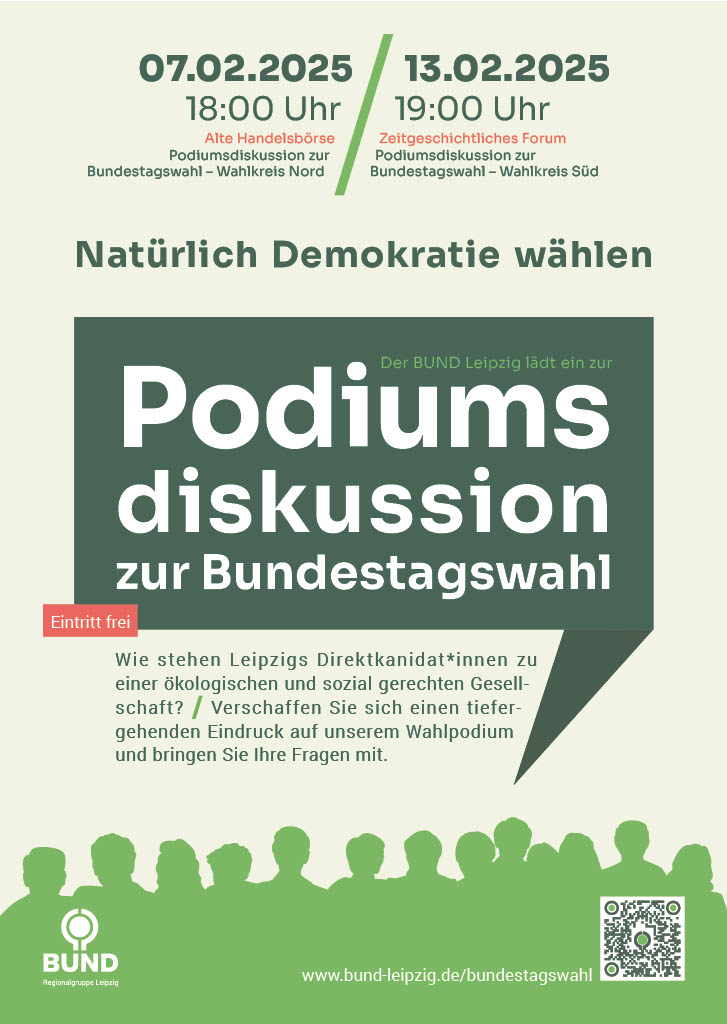 07.02.2025
18:00 Uhr
Alte Handelsbörse
Podiumsdiskussion zur
Bundestagswahl – Wahlkreis Nord

13.02.2025
19:00 Uhr
Zeitgeschichtliches Forum
Podiumsdiskussion zur
Bundestagswahl – Wahlkreis Süd

Natürlich Demokratie wählen

Der BUND Leipzig lädt ein zur

Podiums
diskussion
zur Bundestagswahl

Eintritt frei

Wie stehen Leipzigs Direktkanidat*innen zu einer ökologischen und sozial gerechten Gesellschaft? / Verschaffen Sie sich einen tiefergehenden Eindruck auf unserem Wahlpodium und bringen Sie Ihre Fragen mit.

BUND
Regionalgruppe Leipzig

www.bund-leipzig.de/bundestagswahl